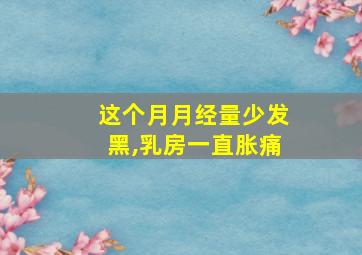 这个月月经量少发黑,乳房一直胀痛